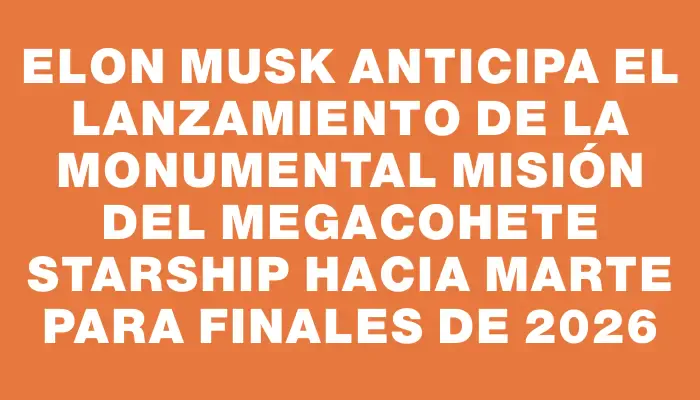 ELON MUSK ANTICIPA EL LANZAMIENTO DE LA MONUMENTAL MISIÓN DEL MEGACOHETE STARSHIP HACIA MARTE PARA FINALES DE 2026